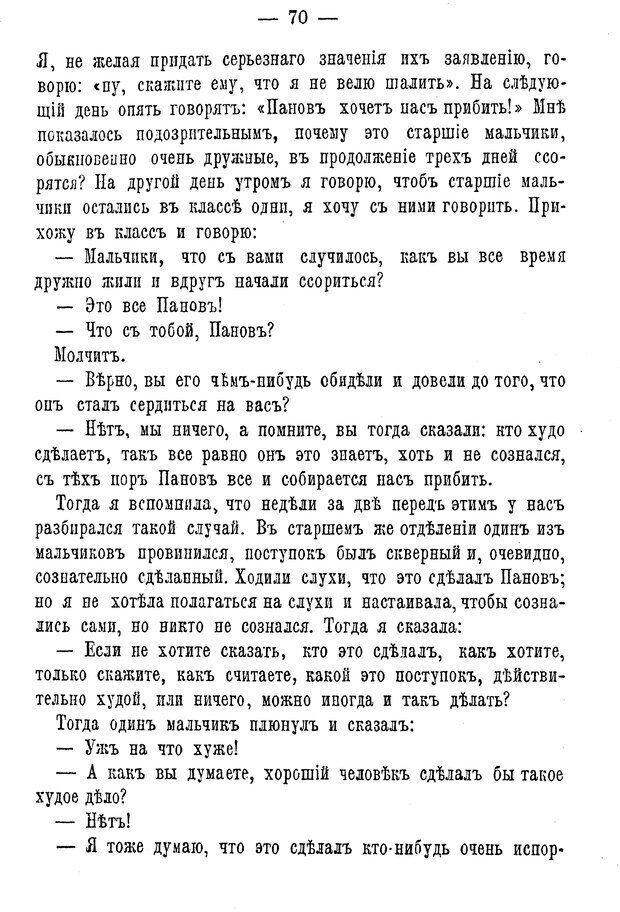 — 70 —

Я, не желая придать серьезнаго значенія ихъ заявленію, говорю: «ну, скажите ему, что я не велю шалить». На слѣдующій день опять говорятъ: «Пановъ хочетъ насъ прибить!» Мнѣ показалось подозрительнымъ, почему это старшіе мальчики, обыкновенно очень дружные, въ продолженіе трехъ дней ссорятся? На другой день утромъ я говорю, чтобъ старшіе мальчики остались въ классѣ одни, я хочу съ ними говорить. Прихожу въ классъ и говорю:

— Мальчики, что съ вами случилось, какъ вы все время дружно жили и вдругъ начали ссориться?

— Это все Пановъ!

— Что съ тобой, Пановъ?

Молчитъ.

— Вѣрно, вы его чѣмъ-нибудь обидѣли и довели до того, что онъ сталъ сердиться на васъ?

— Нѣтъ, мы ничего, а помните, вы тогда сказали: кто худо сдѣлаетъ, такъ все равно онъ это знаетъ, хоть и не сознался, съ тѣхъ поръ Пановъ все и собирается насъ прибить.

Тогда я вспомнила, что недѣли за двѣ передъ этимъ у насъ разбирался такой случай. Въ старшемъ же отдѣленіи одинъ изъ мальчиковъ провинился, поступокъ былъ скверный и, очевидно, сознательно сдѣланный. Ходили слухи, что это сдѣлалъ Пановъ; но я не хотѣла полагаться на слухи и настаивала, чтобы сознались сами, но никто не сознался. Тогда я сказала:

— Если не хотите сказать, кто это сдѣлалъ, какъ хотите, только скажите, какъ считаете, какой это поступокъ, дѣйствительно худой, или ничего, можно иногда и такъ дѣлать?

Тогда одинъ мальчикъ плюнулъ и сказалъ:

— Ужъ на что хуже!

— А какъ вы думаете, хорошій человѣкъ сдѣлалъ бы такое худое дѣло?

— Нѣтъ!

— Я тоже думаю, что это сдѣлалъ кто-нибудь очень испор-